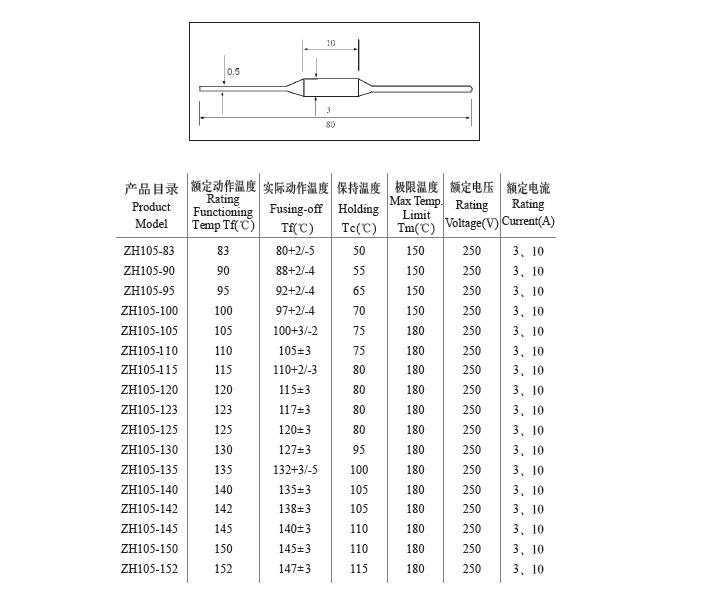 10

0.5

3

80

| 产品目录 Product Model | 额定动作温度 Rating Functioning Temp Tf(℃) | 实际动作温度 Fusing-off Tf(℃) | 保持温度 Holding Tc(℃) | 极限温度 Max Temp. Limit Tm(℃) | 额定电压 Rating Voltage(V) | 额定电流 Rating Current(A) |
|---|---|---|---|---|---|---|
| ZH105-83 | 83 | 80+2/-5 | 50 | 150 | 250 | 3、10 |
| ZH105-90 | 90 | 88+2/-4 | 55 | 150 | 250 | 3、10 |
| ZH105-95 | 95 | 92+2/-4 | 65 | 150 | 250 | 3、10 |
| ZH105-100 | 100 | 97+2/-4 | 70 | 150 | 250 | 3、10 |
| ZH105-105 | 105 | 100+3/-2 | 75 | 180 | 250 | 3、10 |
| ZH105-110 | 110 | 105±3 | 75 | 180 | 250 | 3、10 |
| ZH105-115 | 115 | 110+2/-3 | 80 | 180 | 250 | 3、10 |
| ZH105-120 | 120 | 115±3 | 80 | 180 | 250 | 3、10 |
| ZH105-123 | 123 | 117±3 | 80 | 180 | 250 | 3、10 |
| ZH105-125 | 125 | 120±3 | 80 | 180 | 250 | 3、10 |
| ZH105-130 | 130 | 127±3 | 95 | 180 | 250 | 3、10 |
| ZH105-135 | 135 | 132+3/-5 | 100 | 180 | 250 | 3、10 |
| ZH105-140 | 140 | 135±3 | 105 | 180 | 250 | 3、10 |
| ZH105-142 | 142 | 138±3 | 105 | 180 | 250 | 3、10 |
| ZH105-145 | 145 | 140±3 | 110 | 180 | 250 | 3、10 |
| ZH105-150 | 150 | 145±3 | 110 | 180 | 250 | 3、10 |
| ZH105-152 | 152 | 147±3 | 115 | 180 | 250 | 3、10 |